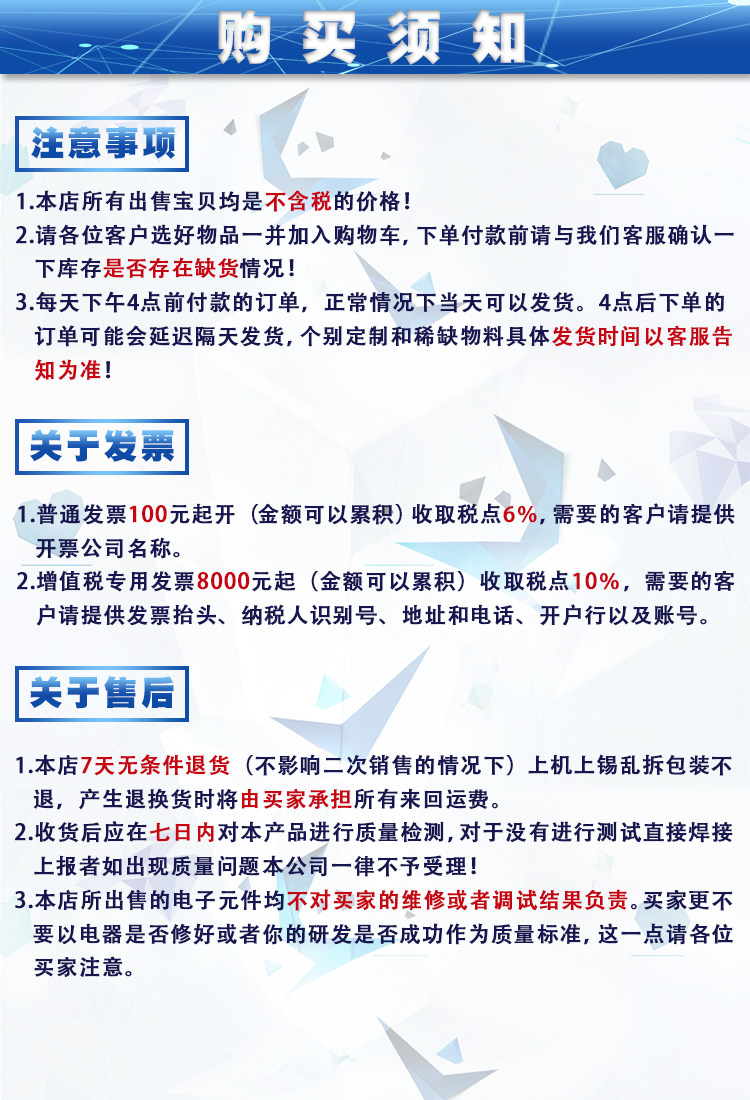 购买须知

注意事项

1.本店所有出售宝贝均是不含税的价格！

2.请各位客户选好物品一并加入购物车，下单付款前请与我们客服确认一下库存是否存在缺货情况！

3.每天下午4点前付款的订单，正常情况下当天可以发货。4点后下单的订单可能会延迟隔天发货，个别定制和稀缺物料具体发货时间以客服告知为准！

关于发票

1.普通发票100元起开（金额可以累积）收取税点6%，需要的客户请提供开票公司名称。

2.增值税专用发票8000元起（金额可以累积）收取税点10%，需要的客户请提供发票抬头、纳税人识别号、地址和电话、开户行以及账号。

关于售后

1.本店7天无条件退货（不影响二次销售的情况下）上机上锡乱拆包装不退，产生退换货时将由买家承担所有来回运费。

2.收货后应在七日内对本产品进行质量检测，对于没有进行测试直接焊接上报者如出现质量问题本公司一律不予受理！

3.本店所出售的电子元件均不对买家的维修或者调试结果负责。买家更不要以电器是否修好或者你的研发是否成功作为质量标准，这一点请各位买家注意。